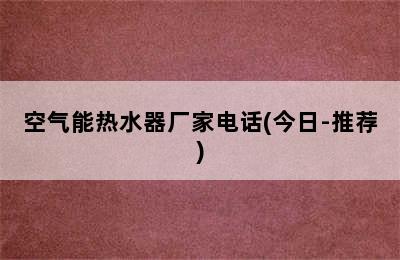 空气能热水器厂家电话(今日-推荐)